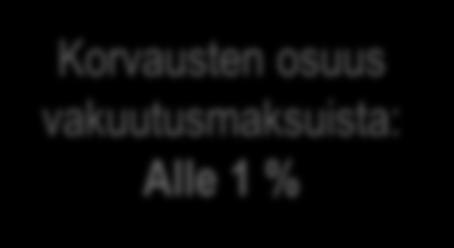 Korvausten osuus vakuutusmaksuista: Alle 1 %